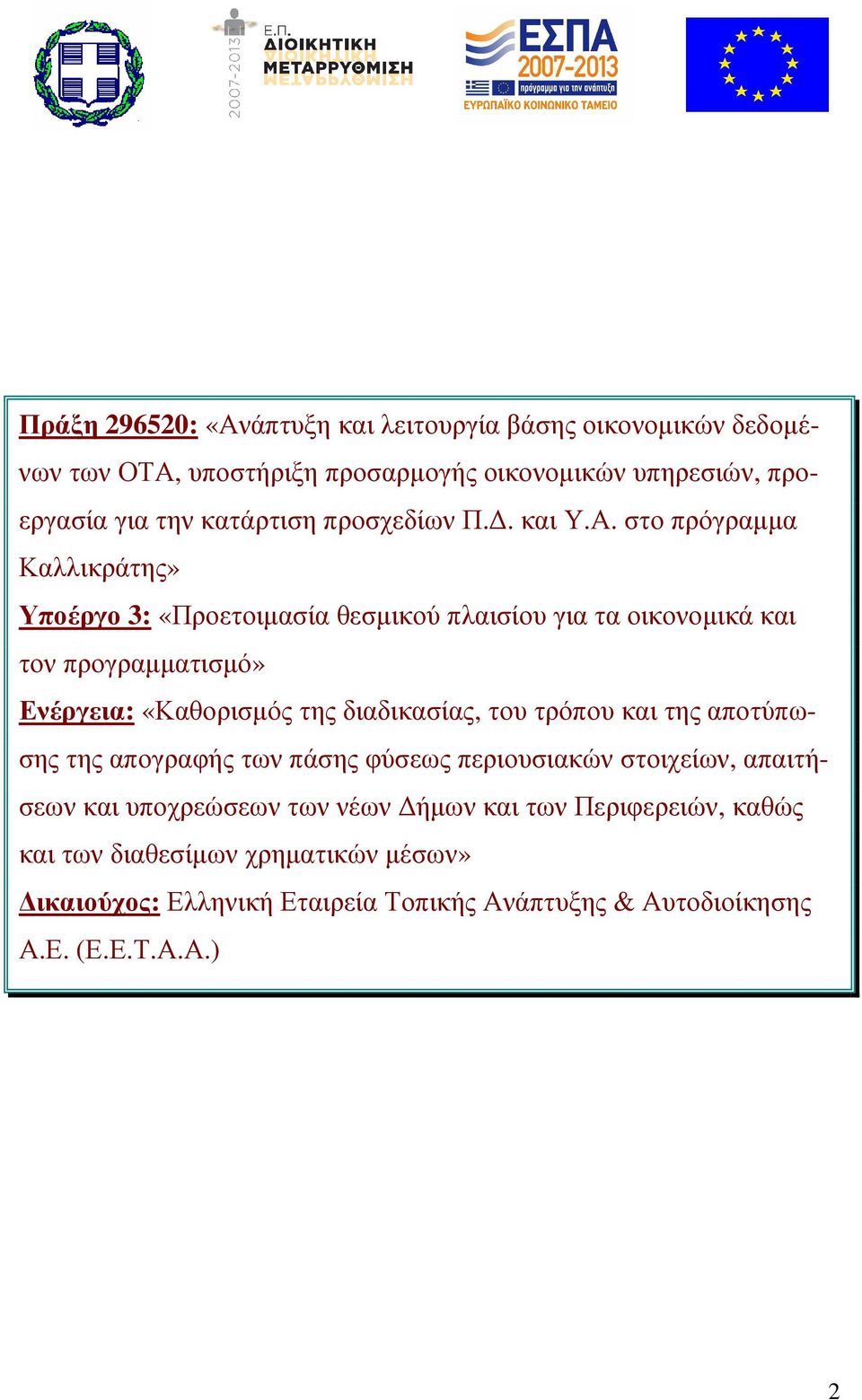 2007-2013 Ε.Π. ΔΙΟΙΚΗΤΙΚΗ ΜΕΤΑΡΡΥΘΜΙΣΗ

ΕΣΠΑ 2007-2013 πρόγραμμα για την ανάπτυξη ΕΥΡΩΠΑΪΚΟ ΚΟΙΝΩΝΙΚΟ ΤΑΜΕΙΟ

Πράξη 296520: «Ανάπτυξη και λειτουργία βάσης οικονομικών δεδομένων των ΟΤΑ, υποστήριξη προσαρμογής οικονομικών υπηρεσιών, προεργασία για την κατάρτιση προσχεδίων Π.Δ. και Υ.Α. στο πρόγραμμα Καλλικράτης»

Υποέργο 3: «Προετοιμασία θεσμικού πλαισίου για τα οικονομικά και τον προγραμματισμό»

Ενέργεια: «Καθορισμός της διαδικασίας, του τρόπου και της αποτύπωσης της απογραφής των πάσης φύσεως περιουσιακών στοιχείων, απαιτήσεων και υποχρεώσεων των νέων Δήμων και των Περιφερειών, καθώς και των διαθεσίμων χρηματικών μέσων»

Δικαιούχος: Ελληνική Εταιρεία Τοπικής Ανάπτυξης & Αυτοδιοίκησης Α.Ε. (Ε.Ε.Τ.Α.Α.)

2